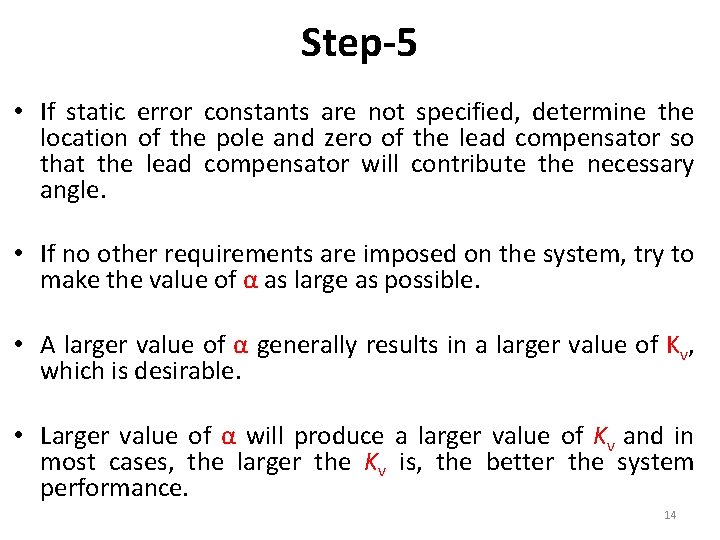 Step-5

• If static error constants are not specified, determine the location of the pole and zero of the lead compensator so that the lead compensator will contribute the necessary angle.

• If no other requirements are imposed on the system, try to make the value of $\alpha$ as large as possible.

• A larger value of $\alpha$ generally results in a larger value of $K_v$, which is desirable.

• Larger value of $\alpha$ will produce a larger value of $K_v$ and in most cases, the larger the $K_v$ is, the better the system performance.

14